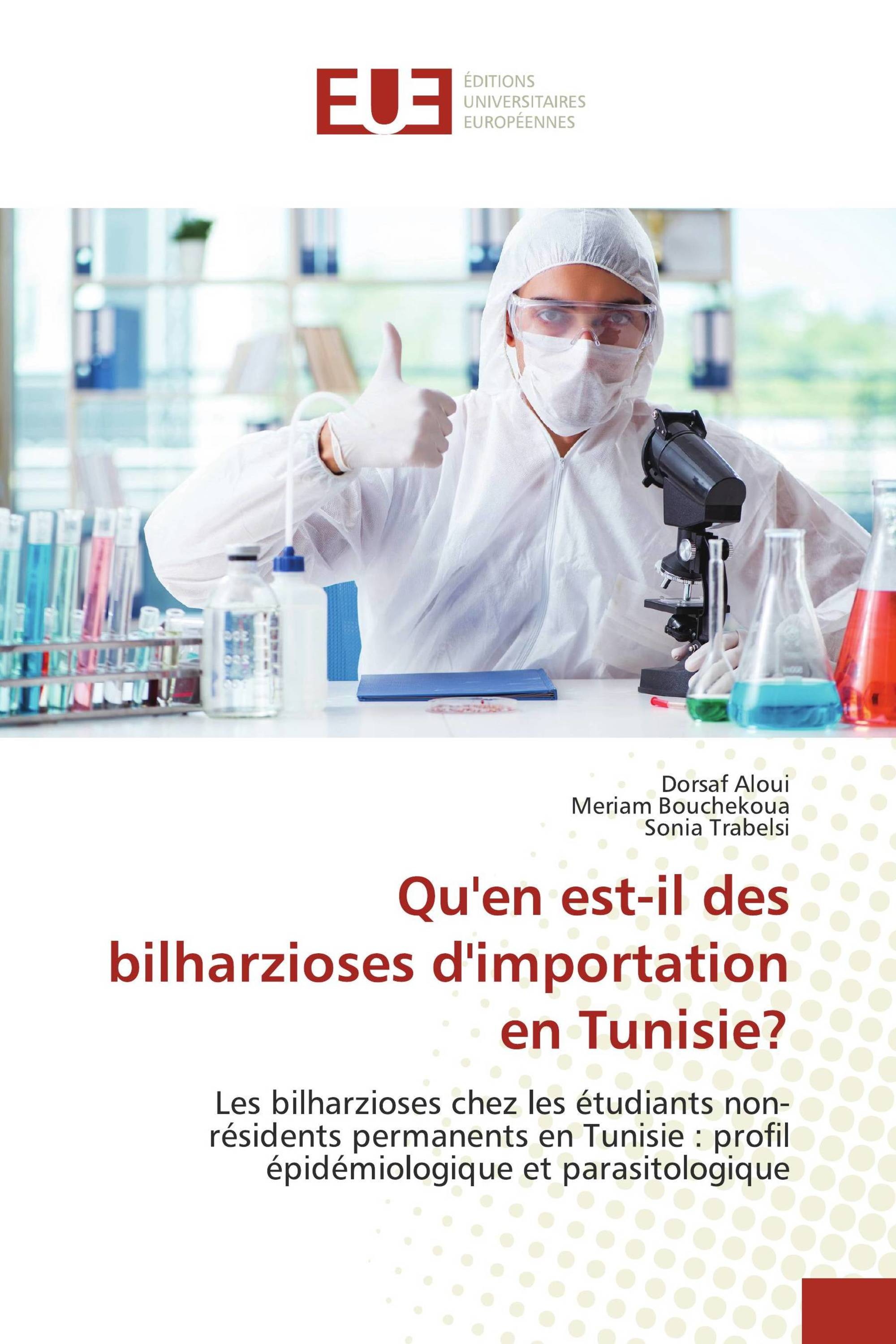 EUE
ÉDITIONS
UNIVERSITAIRES
EUROPÉENNES

Dorsaf Aloui
Meriam Bouchekoua
Sonia Trabelsi

Qu'en est-il des bilharzioses d'importation en Tunisie?

Les bilharzioses chez les étudiants non-résidents permanents en Tunisie : profil épidémiologique et parasitologique